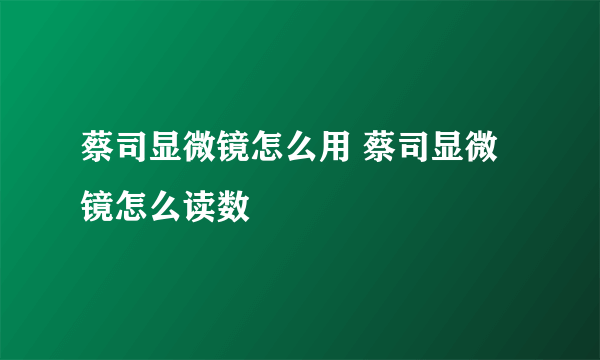 蔡司显微镜怎么用 蔡司显微镜怎么读数